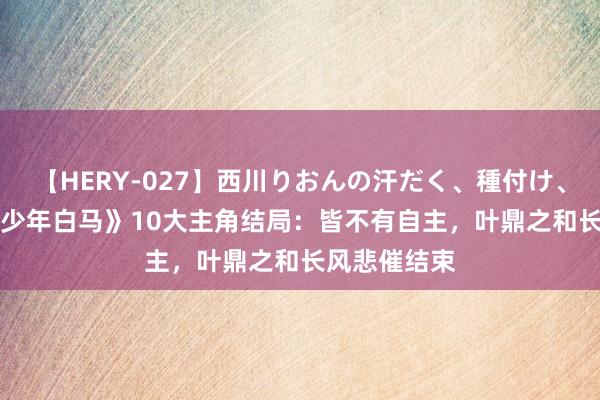 【HERY-027】西川りおんの汗だく、種付け、
少年白马》10大主角结局：皆不有自主，叶鼎之和长
主，叶鼎之和长风悲催结束